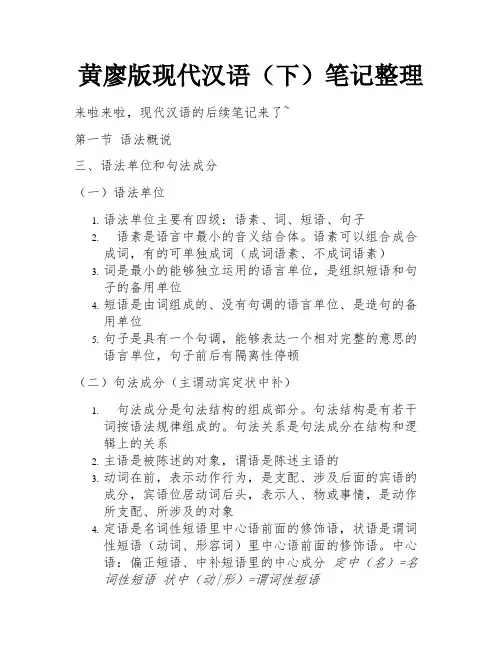 黄廖版现代汉语（下）笔记整理

来啦来啦，现代汉语的后续笔记来了~

第一节 语法概说

三、语法单位和句法成分

（一）语法单位

1. 语法单位主要有四级：语素、词、短语、句子
2. 语素是语言中最小的音义结合体。语素可以组合成合成词，有的可单独成词（成词语素、不成词语素）
3. 词是最小的能够独立运用的语言单位，是组织短语和句子的备用单位
4. 短语是由词组成的、没有句调的语言单位、是造句的备用单位
5. 句子是具有一个句调，能够表达一个相对完整的意思的语言单位，句子前后有隔离性停顿

（二）句法成分（主谓动宾定状中补）

1. 句法成分是句法结构的组成部分。句法结构是有若干词按语法规律组成的。句法关系是句法成分在结构和逻辑上的关系
2. 主语是被陈述的对象，谓语是陈述主语的
3. 动词在前，表示动作行为，是支配、涉及后面的宾语的成分，宾语位居动词后头，表示人、物或事情，是动作所支配、所涉及的对象
4. 定语是名词性短语里中心语前面的修饰语，状语是谓词性短语（动词、形容词）里中心语前面的修饰语。中心语：偏正短语、中补短语里的中心成分 定中（名）=名词性短语 状中（动|形）=谓词性短语